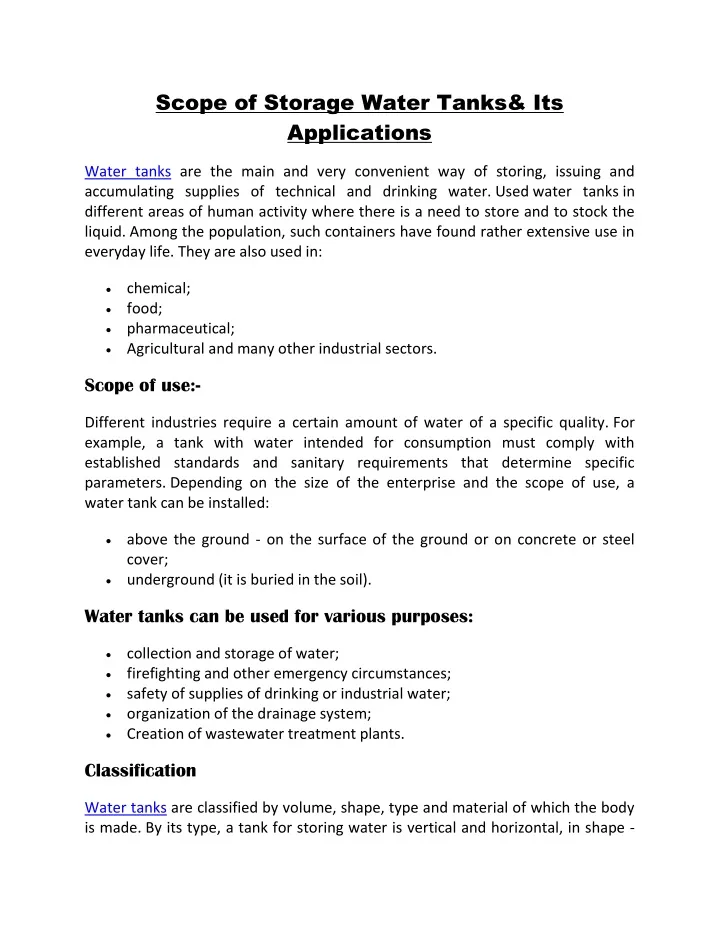 Scope of Storage Water Tanks& Its Applications

Water tanks are the main and very convenient way of storing, issuing and accumulating supplies of technical and drinking water. Used water tanks in different areas of human activity where there is a need to store and to stock the liquid. Among the population, such containers have found rather extensive use in everyday life. They are also used in:

- chemical;
- food;
- pharmaceutical;
- Agricultural and many other industrial sectors.

Scope of use:-

Different industries require a certain amount of water of a specific quality. For example, a tank with water intended for consumption must comply with established standards and sanitary requirements that determine specific parameters. Depending on the size of the enterprise and the scope of use, a water tank can be installed:

- above the ground - on the surface of the ground or on concrete or steel cover;
- underground (it is buried in the soil).

Water tanks can be used for various purposes:

- collection and storage of water;
- firefighting and other emergency circumstances;
- safety of supplies of drinking or industrial water;
- organization of the drainage system;
- Creation of wastewater treatment plants.

Classification

Water tanks are classified by volume, shape, type and material of which the body is made. By its type, a tank for storing water is vertical and horizontal, in shape -